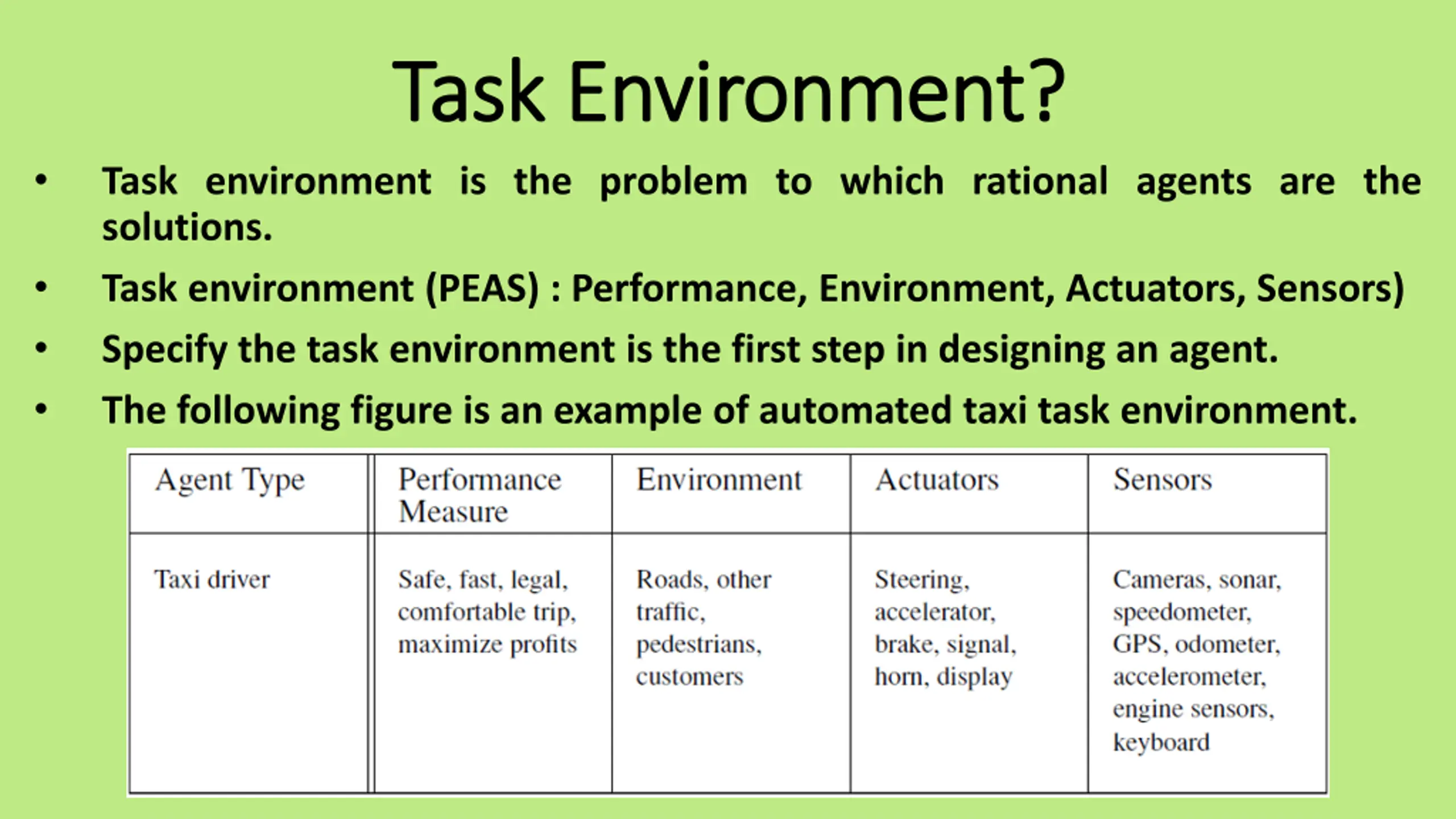 Task Environment?

• Task environment is the problem to which rational agents are the solutions.

• Task environment (PEAS) : Performance, Environment, Actuators, Sensors)

• Specify the task environment is the first step in designing an agent.

• The following figure is an example of automated taxi task environment.

| Agent Type | Performance Measure | Environment | Actuators | Sensors |
|---|---|---|---|---|
| Taxi driver | Safe, fast, legal, comfortable trip, maximize profits | Roads, other traffic, pedestrians, customers | Steering, accelerator, brake, signal, horn, display | Cameras, sonar, speedometer, GPS, odometer, accelerometer, engine sensors, keyboard |